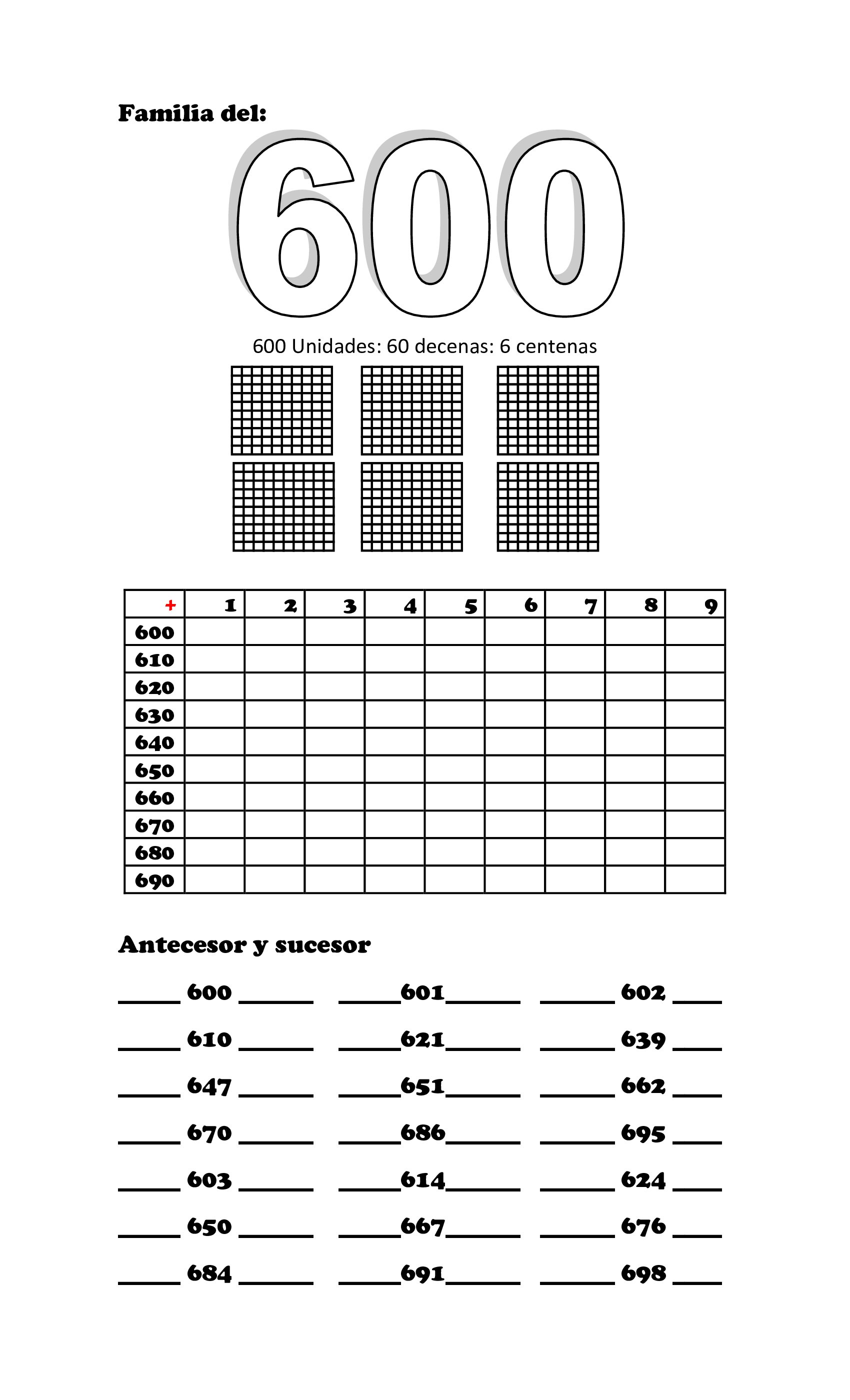 Familia del:

600

600 Unidades: 60 decenas: 6 centenas

| + | 1 | 2 | 3 | 4 | 5 | 6 | 7 | 8 | 9 |
|---|---|---|---|---|---|---|---|---|---|
| 600 | | | | | | | | | |
| 610 | | | | | | | | | |
| 620 | | | | | | | | | |
| 630 | | | | | | | | | |
| 640 | | | | | | | | | |
| 650 | | | | | | | | | |
| 660 | | | | | | | | | |
| 670 | | | | | | | | | |
| 680 | | | | | | | | | |
| 690 | | | | | | | | | |

Antecesor y sucesor

_____ 600 ______ _____601______ ______ 602 ____

_____ 610 ______ _____621______ ______ 639 ____

_____ 647 ______ _____651______ ______ 662 ____

_____ 670 ______ _____686______ ______ 695 ____

_____ 603 ______ _____614______ ______ 624 ____

_____ 650 ______ _____667______ ______ 676 ____

_____ 684 ______ _____691______ ______ 698 ____